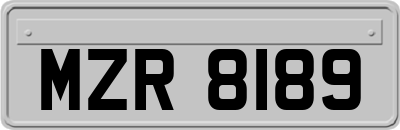 MZR 8189